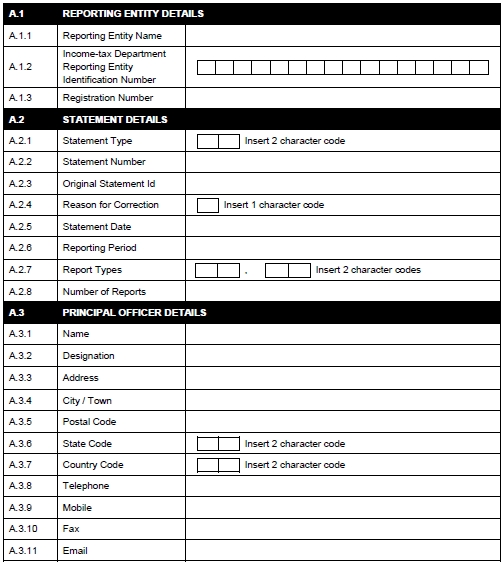 | A.1 | REPORTING ENTITY DETAILS | |
|---|---|---|
| A.1.1 | Reporting Entity Name | |
| A.1.2 | Income-tax Department Reporting Entity Identification Number | |
| A.1.3 | Registration Number | |
| A.2 | STATEMENT DETAILS | |
| A.2.1 | Statement Type | Insert 2 character code |
| A.2.2 | Statement Number | |
| A.2.3 | Original Statement Id | |
| A.2.4 | Reason for Correction | Insert 1 character code |
| A.2.5 | Statement Date | |
| A.2.6 | Reporting Period | |
| A.2.7 | Report Types | , Insert 2 character codes |
| A.2.8 | Number of Reports | |
| A.3 | PRINCIPAL OFFICER DETAILS | |
| A.3.1 | Name | |
| A.3.2 | Designation | |
| A.3.3 | Address | |
| A.3.4 | City / Town | |
| A.3.5 | Postal Code | |
| A.3.6 | State Code | Insert 2 character code |
| A.3.7 | Country Code | Insert 2 character code |
| A.3.8 | Telephone | |
| A.3.9 | Mobile | |
| A.3.10 | Fax | |
| A.3.11 | Email | |